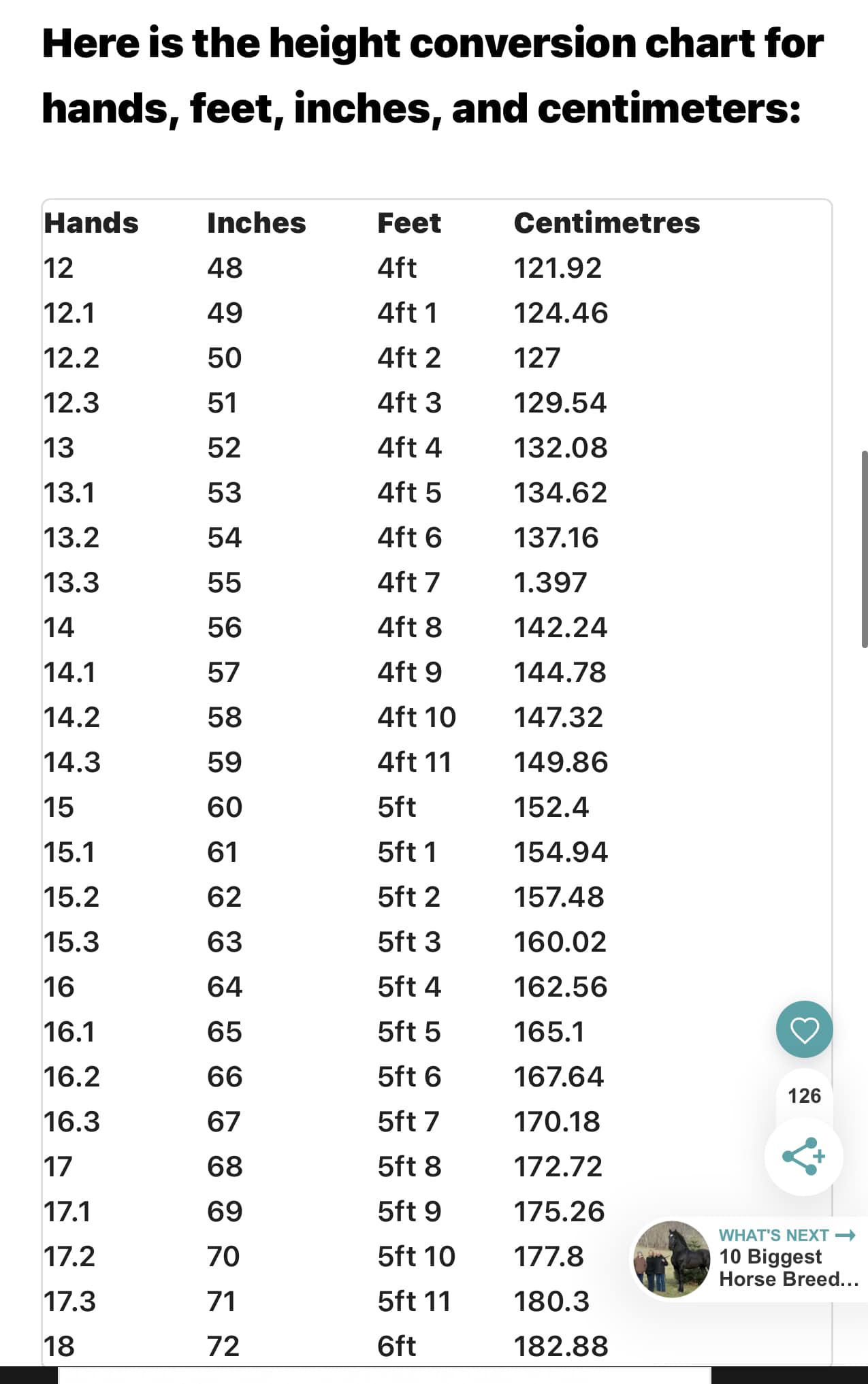 Here is the height conversion chart for hands, feet, inches, and centimeters:

| Hands | Inches | Feet | Centimetres |
|---|---|---|---|
| 12 | 48 | 4ft | 121.92 |
| 12.1 | 49 | 4ft 1 | 124.46 |
| 12.2 | 50 | 4ft 2 | 127 |
| 12.3 | 51 | 4ft 3 | 129.54 |
| 13 | 52 | 4ft 4 | 132.08 |
| 13.1 | 53 | 4ft 5 | 134.62 |
| 13.2 | 54 | 4ft 6 | 137.16 |
| 13.3 | 55 | 4ft 7 | 1.397 |
| 14 | 56 | 4ft 8 | 142.24 |
| 14.1 | 57 | 4ft 9 | 144.78 |
| 14.2 | 58 | 4ft 10 | 147.32 |
| 14.3 | 59 | 4ft 11 | 149.86 |
| 15 | 60 | 5ft | 152.4 |
| 15.1 | 61 | 5ft 1 | 154.94 |
| 15.2 | 62 | 5ft 2 | 157.48 |
| 15.3 | 63 | 5ft 3 | 160.02 |
| 16 | 64 | 5ft 4 | 162.56 |
| 16.1 | 65 | 5ft 5 | 165.1 |
| 16.2 | 66 | 5ft 6 | 167.64 |
| 16.3 | 67 | 5ft 7 | 170.18 |
| 17 | 68 | 5ft 8 | 172.72 |
| 17.1 | 69 | 5ft 9 | 175.26 |
| 17.2 | 70 | 5ft 10 | 177.8 |
| 17.3 | 71 | 5ft 11 | 180.3 |
| 18 | 72 | 6ft | 182.88 |

126

WHAT'S NEXT →
10 Biggest Horse Breed...